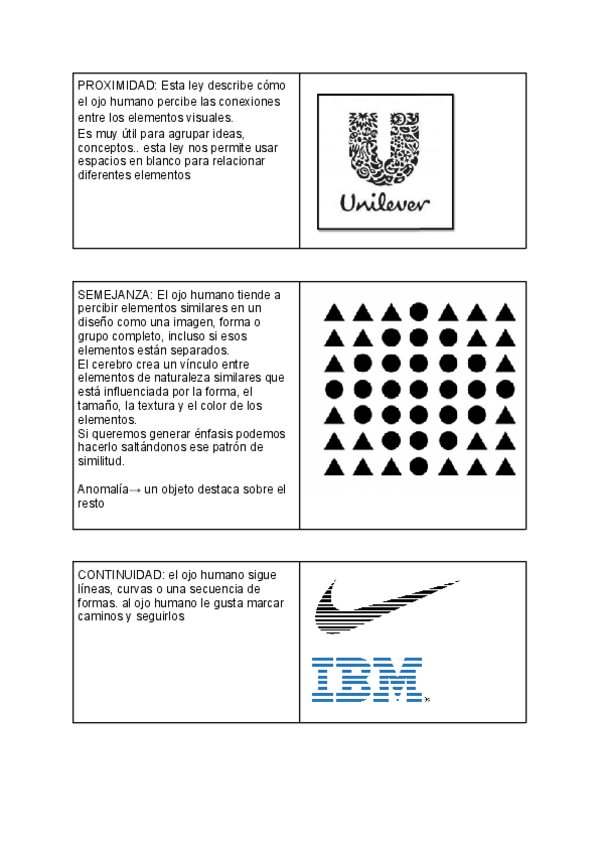 PROXIMIDAD: Esta ley describe cómo el ojo humano percibe las conexiones entre los elementos visuales.
Es muy útil para agrupar ideas, conceptos.. esta ley nos permite usar espacios en blanco para relacionar diferentes elementos

Unilever

SEMEJANZA: El ojo humano tiende a percibir elementos similares en un diseño como una imagen, forma o grupo completo, incluso si esos elementos están separados.
El cerebro crea un vínculo entre elementos de naturaleza similares que está influenciada por la forma, el tamaño, la textura y el color de los elementos.
Si queremos generar énfasis podemos hacerlo saltándonos ese patrón de similitud.

Anomalía→ un objeto destaca sobre el resto

CONTINUIDAD: el ojo humano sigue líneas, curvas o una secuencia de formas. al ojo humano le gusta marcar caminos y seguirlos

IBM